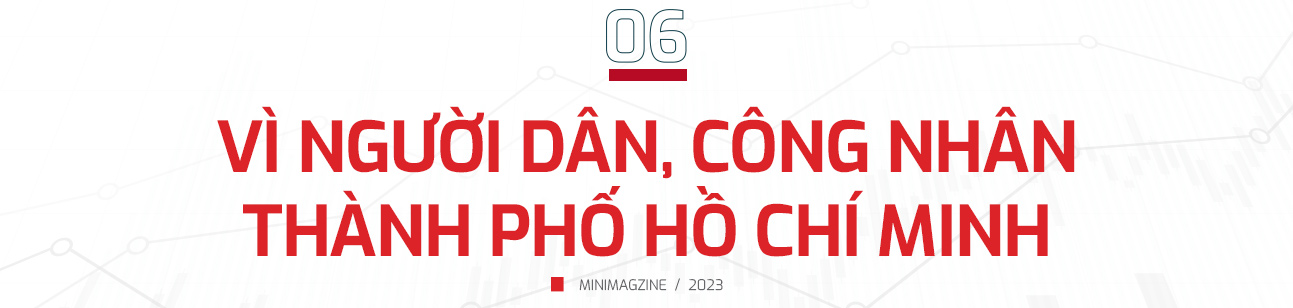 06

VÌ NGƯỜI DÂN, CÔNG NHÂN THÀNH PHỐ HỒ CHÍ MINH

MINIMAGZINE / 2023